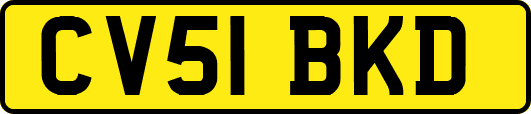 CV51 BKD